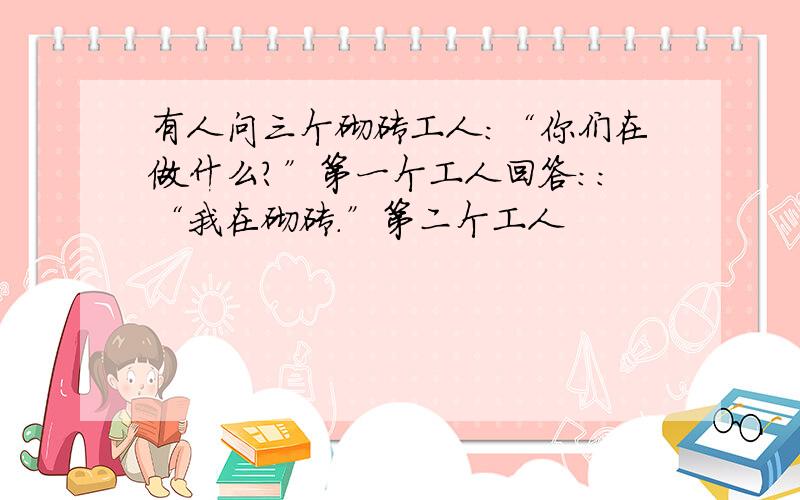 有人问三个砌砖工人：“你们在做什么？”第一个工人回答：：“我在砌砖.”第二个工人